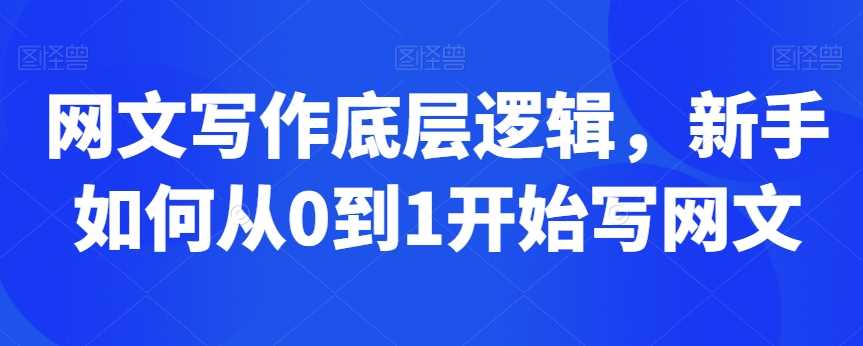 图怪兽 图怪兽 图怪兽

网文写作底层逻辑，新手如何从0到1开始写网文